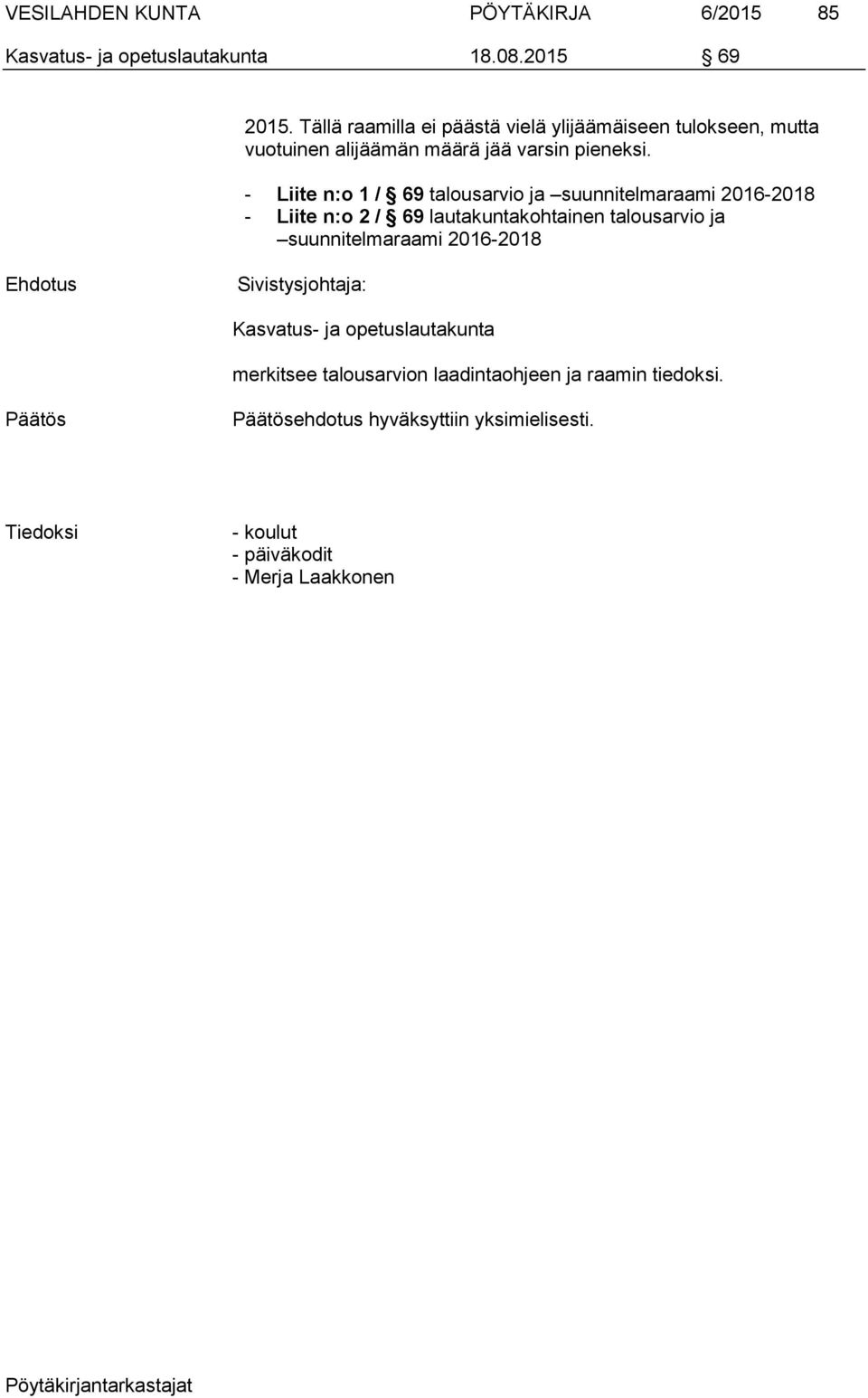 VESILAHDEN KUNTA PÖYTÄKIRJA 6/2015 85

Kasvatus- ja opetuslautakunta 18.08.2015 § 69

2015. Tällä raamilla ei päästä vielä ylijäämäiseen tulokseen, mutta vuotuinen alijäämän määrä jää varsin pieneksi.

- Liite n:o 1 / § 69 talousarvio ja –suunnitelmaraami 2016-2018
- Liite n:o 2 / § 69 lautakuntakohtainen talousarvio ja –suunnitelmaraami 2016-2018

Ehdotus Sivistysjohtaja:

Kasvatus- ja opetuslautakunta

merkitsee talousarvion laadintaohjeen ja raamin tiedoksi.

Päätös Päätösehdotus hyväksyttiin yksimielisesti.

Tiedoksi - koulut
- päiväkodit
- Merja Laakkonen

Pöytäkirjantarkastajat